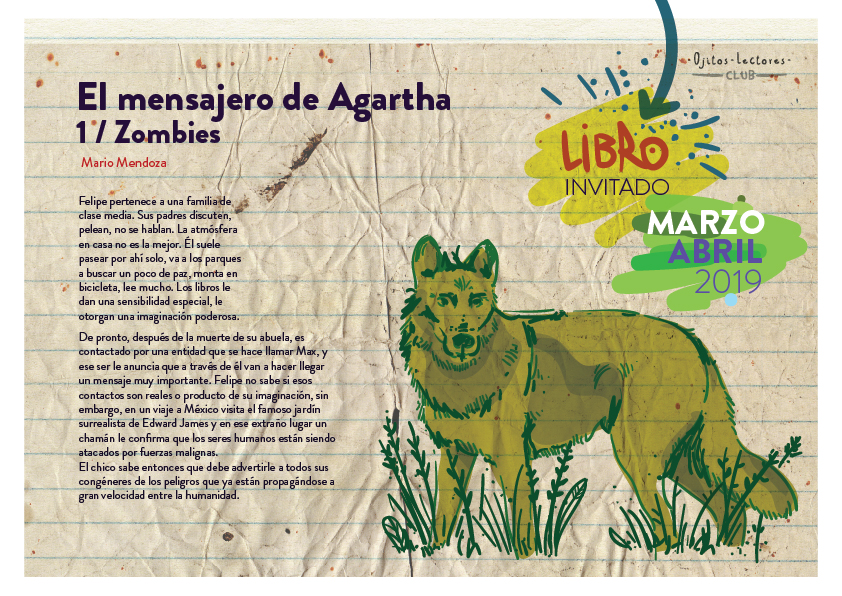 El mensajero de Agartha
1 / Zombies

Mario Mendoza

Felipe pertenece a una familia de clase media. Sus padres discuten, pelean, no se hablan. La atmósfera en casa no es la mejor. Él suele pasear por ahí solo, va a los parques a buscar un poco de paz, monta en bicicleta, lee mucho. Los libros le dan una sensibilidad especial, le otorgan una imaginación poderosa.

De pronto, después de la muerte de su abuela, es contactado por una entidad que se hace llamar Max, y ese ser le anuncia que a través de él van a hacer llegar un mensaje muy importante. Felipe no sabe si esos contactos son reales o producto de su imaginación, sin embargo, en un viaje a México visita el famoso jardín surrealista de Edward James y en ese extraño lugar un chamán le confirma que los seres humanos están siendo atacados por fuerzas malignas.
El chico sabe entonces que debe advertirle a todos sus congéneres de los peligros que ya están propagándose a gran velocidad entre la humanidad.

Ojitos-Lectores
CLUB

LIBRO
INVITADO

MARZO
ABRIL
2019